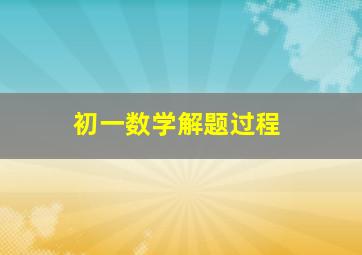 初一数学解题过程